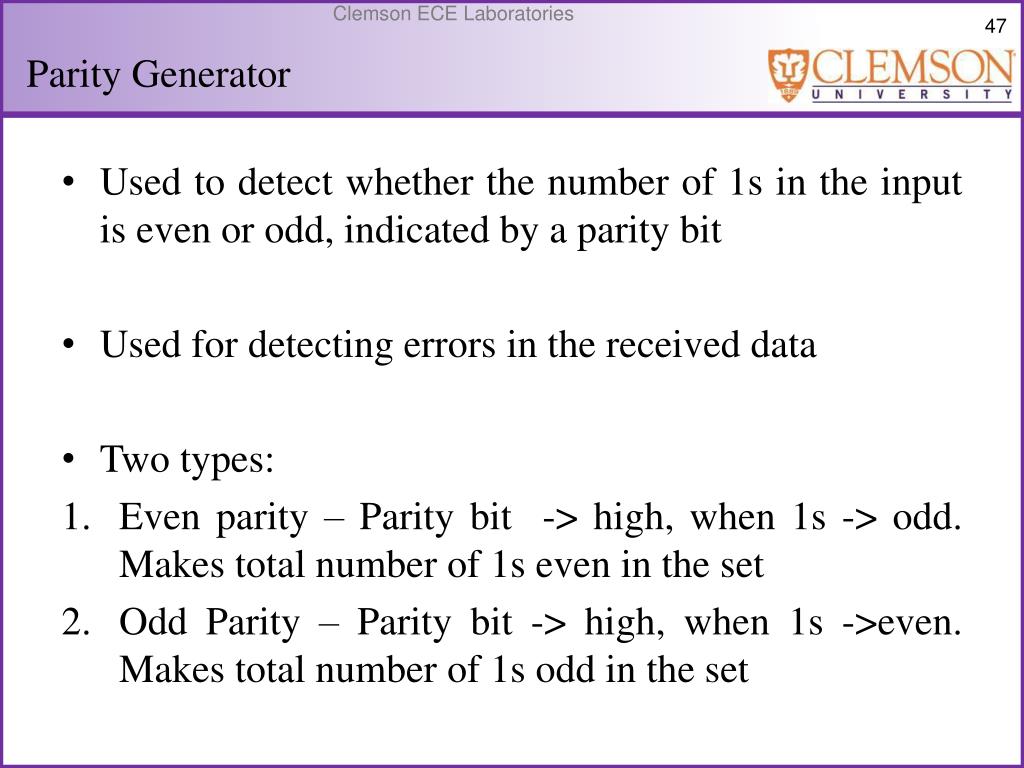 Clemson ECE Laboratories

47

Parity Generator

CLEMSON
UNIVERSITY

• Used to detect whether the number of 1s in the input is even or odd, indicated by a parity bit

• Used for detecting errors in the received data

• Two types:
1. Even parity – Parity bit -> high, when 1s -> odd. Makes total number of 1s even in the set
2. Odd Parity – Parity bit -> high, when 1s ->even. Makes total number of 1s odd in the set